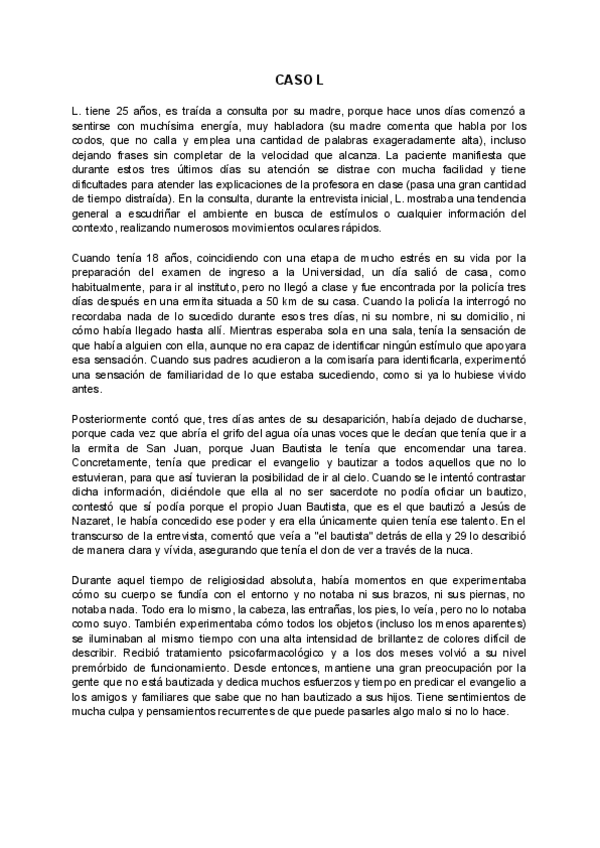 CASO L

L. tiene 25 años, es traída a consulta por su madre, porque hace unos días comenzó a sentirse con muchísima energía, muy habladora (su madre comenta que habla por los codos, que no calla y emplea una cantidad de palabras exageradamente alta), incluso dejando frases sin completar de la velocidad que alcanza. La paciente manifiesta que durante estos tres últimos días su atención se distrae con mucha facilidad y tiene dificultades para atender las explicaciones de la profesora en clase (pasa una gran cantidad de tiempo distraída). En la consulta, durante la entrevista inicial, L. mostraba una tendencia general a escudriñar el ambiente en busca de estímulos o cualquier información del contexto, realizando numerosos movimientos oculares rápidos.

Cuando tenía 18 años, coincidiendo con una etapa de mucho estrés en su vida por la preparación del examen de ingreso a la Universidad, un día salió de casa, como habitualmente, para ir al instituto, pero no llegó a clase y fue encontrada por la policía tres días después en una ermita situada a 50 km de su casa. Cuando la policía la interrogó no recordaba nada de lo sucedido durante esos tres días, ni su nombre, ni su domicilio, ni cómo había llegado hasta allí. Mientras esperaba sola en una sala, tenía la sensación de que había alguien con ella, aunque no era capaz de identificar ningún estímulo que apoyara esa sensación. Cuando sus padres acudieron a la comisaría para identificarla, experimentó una sensación de familiaridad de lo que estaba sucediendo, como si ya lo hubiese vivido antes.

Posteriormente contó que, tres días antes de su desaparición, había dejado de ducharse, porque cada vez que abría el grifo del agua oía unas voces que le decían que tenía que ir a la ermita de San Juan, porque Juan Bautista le tenía que encomendar una tarea. Concretamente, tenía que predicar el evangelio y bautizar a todos aquellos que no lo estuvieran, para que así tuvieran la posibilidad de ir al cielo. Cuando se le intentó contrastar dicha información, diciéndole que ella al no ser sacerdote no podía oficiar un bautizo, contestó que sí podía porque el propio Juan Bautista, que es el que bautizó a Jesús de Nazaret, le había concedido ese poder y era ella únicamente quien tenía ese talento. En el transcurso de la entrevista, comentó que veía a "el bautista" detrás de ella y 29 lo describió de manera clara y vívida, asegurando que tenía el don de ver a través de la nuca.

Durante aquel tiempo de religiosidad absoluta, había momentos en que experimentaba cómo su cuerpo se fundía con el entorno y no notaba ni sus brazos, ni sus piernas, no notaba nada. Todo era lo mismo, la cabeza, las entrañas, los pies, lo veía, pero no lo notaba como suyo. También experimentaba cómo todos los objetos (incluso los menos aparentes) se iluminaban al mismo tiempo con una alta intensidad de brillantez de colores difícil de describir. Recibió tratamiento psicofarmacológico y a los dos meses volvió a su nivel premórbido de funcionamiento. Desde entonces, mantiene una gran preocupación por la gente que no está bautizada y dedica muchos esfuerzos y tiempo en predicar el evangelio a los amigos y familiares que sabe que no han bautizado a sus hijos. Tiene sentimientos de mucha culpa y pensamientos recurrentes de que puede pasarles algo malo si no lo hace.